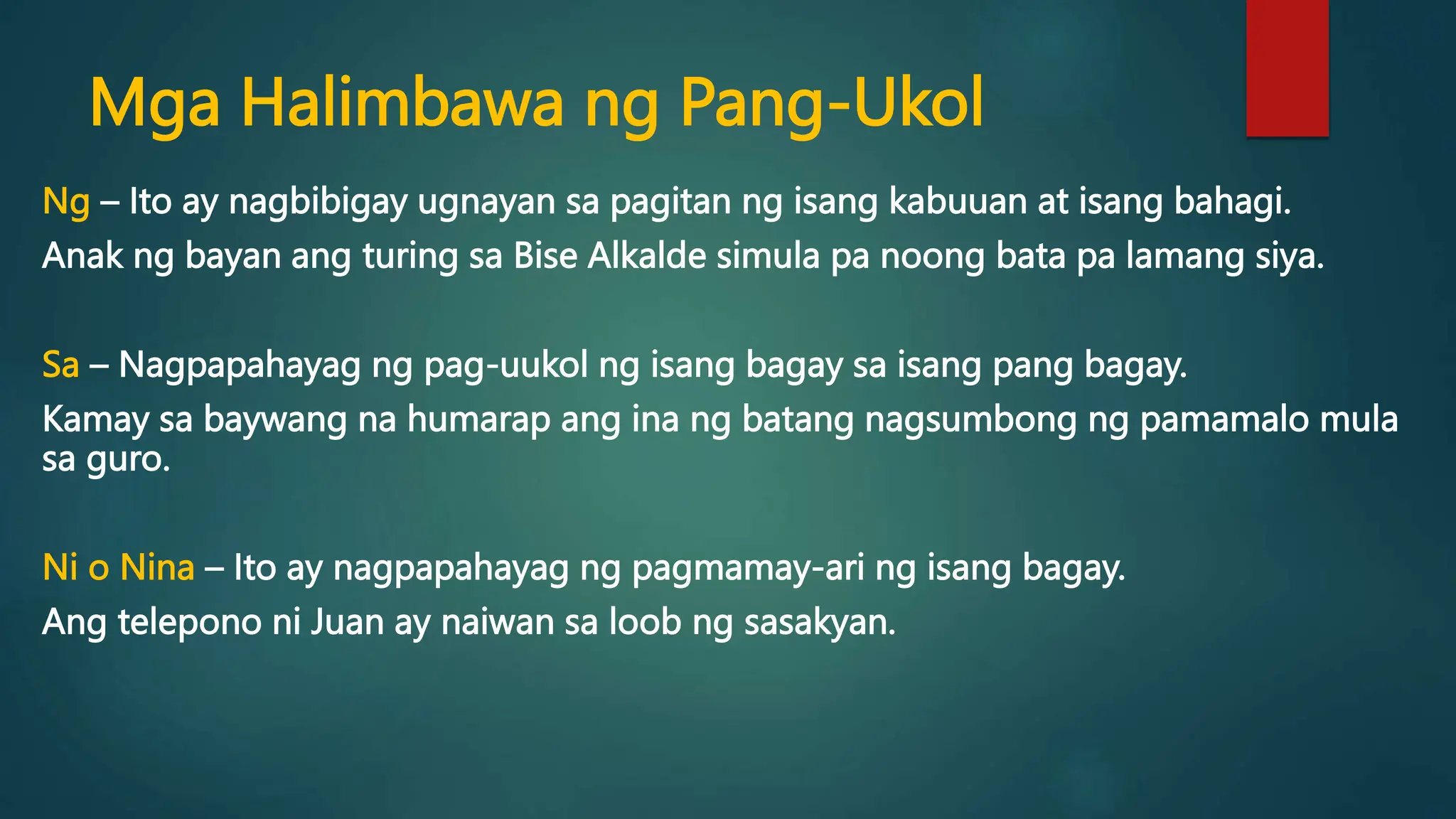 Mga Halimbawa ng Pang-Ukol

Ng – Ito ay nagbibigay ugnayan sa pagitan ng isang kabuuan at isang bahagi.
Anak ng bayan ang turing sa Bise Alkalde simula pa noong bata pa lamang siya.

Sa – Nagpapahayag ng pag-uukol ng isang bagay sa isang pang bagay.
Kamay sa baywang na humarap ang ina ng batang nagsumbong ng pamamalo mula sa guro.

Ni o Nina – Ito ay nagpapahayag ng pagmamay-ari ng isang bagay.
Ang telepono ni Juan ay naiwan sa loob ng sasakyan.